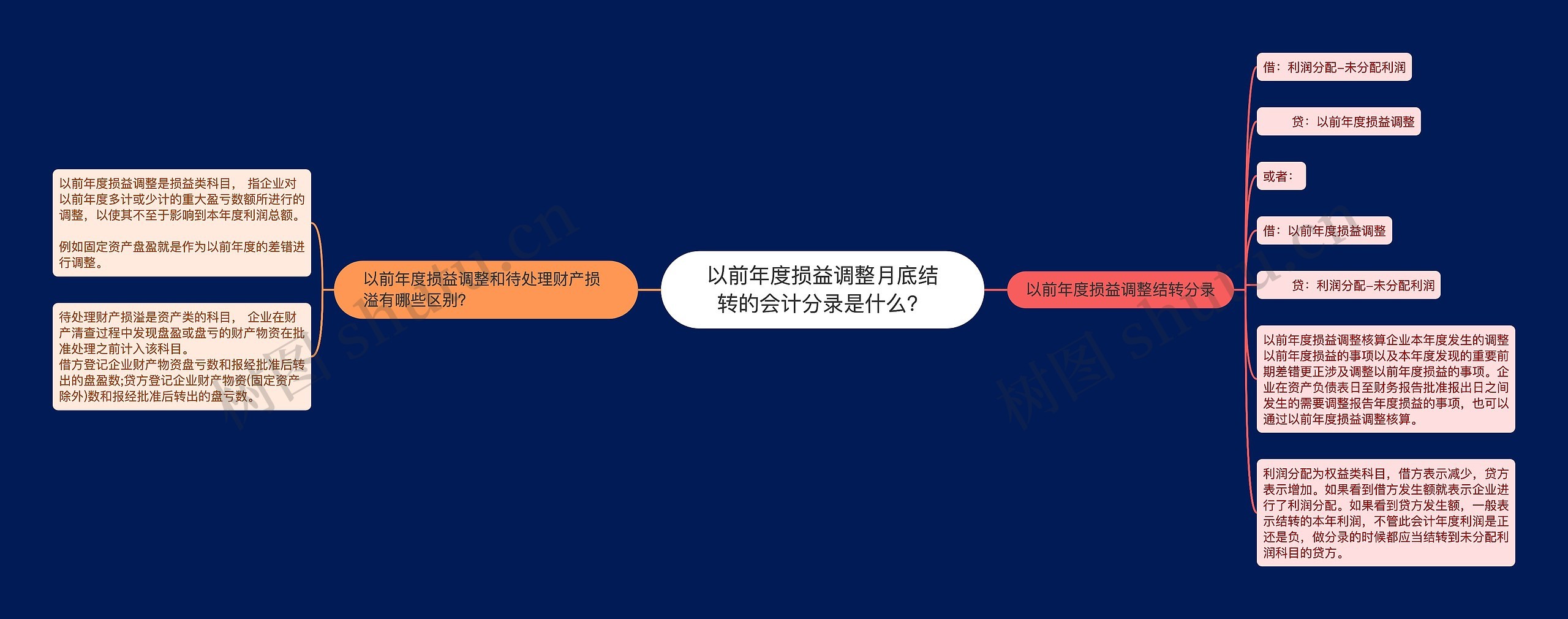 以前年度损益调整月底结转的会计分录是什么？

以前年度损益调整和待处理财产损溢有哪些区别？

以前年度损益调整是损益类科目， 指企业对以前年度多计或少计的重大盈亏数额所进行的调整，以使其不至于影响到本年度利润总额。

例如固定资产盘盈就是作为以前年度的差错进行调整。

待处理财产损溢是资产类的科目， 企业在财产清查过程中发现盘盈或盘亏的财产物资在批准处理之前计入该科目。
借方登记企业财产物资盘亏数和报经批准后转出的盘盈数;贷方登记企业财产物资(固定资产除外)数和报经批准后转出的盘亏数。

以前年度损益调整结转分录

借：利润分配–未分配利润

贷：以前年度损益调整

或者：

借：以前年度损益调整

贷：利润分配–未分配利润

以前年度损益调整核算企业本年度发生的调整以前年度损益的事项以及本年度发现的重要前期差错更正涉及调整以前年度损益的事项。企业在资产负债表日至财务报告批准报出日之间发生的需要调整报告年度损益的事项，也可以通过以前年度损益调整核算。

利润分配为权益类科目，借方表示减少，贷方表示增加。如果看到借方发生额就表示企业进行了利润分配。如果看到贷方发生额，一般表示结转的本年利润，不管此会计年度利润是正还是负，做分录的时候都应当结转到未分配利润科目的贷方。

树图 shutu.cn

树图 shutu.cn